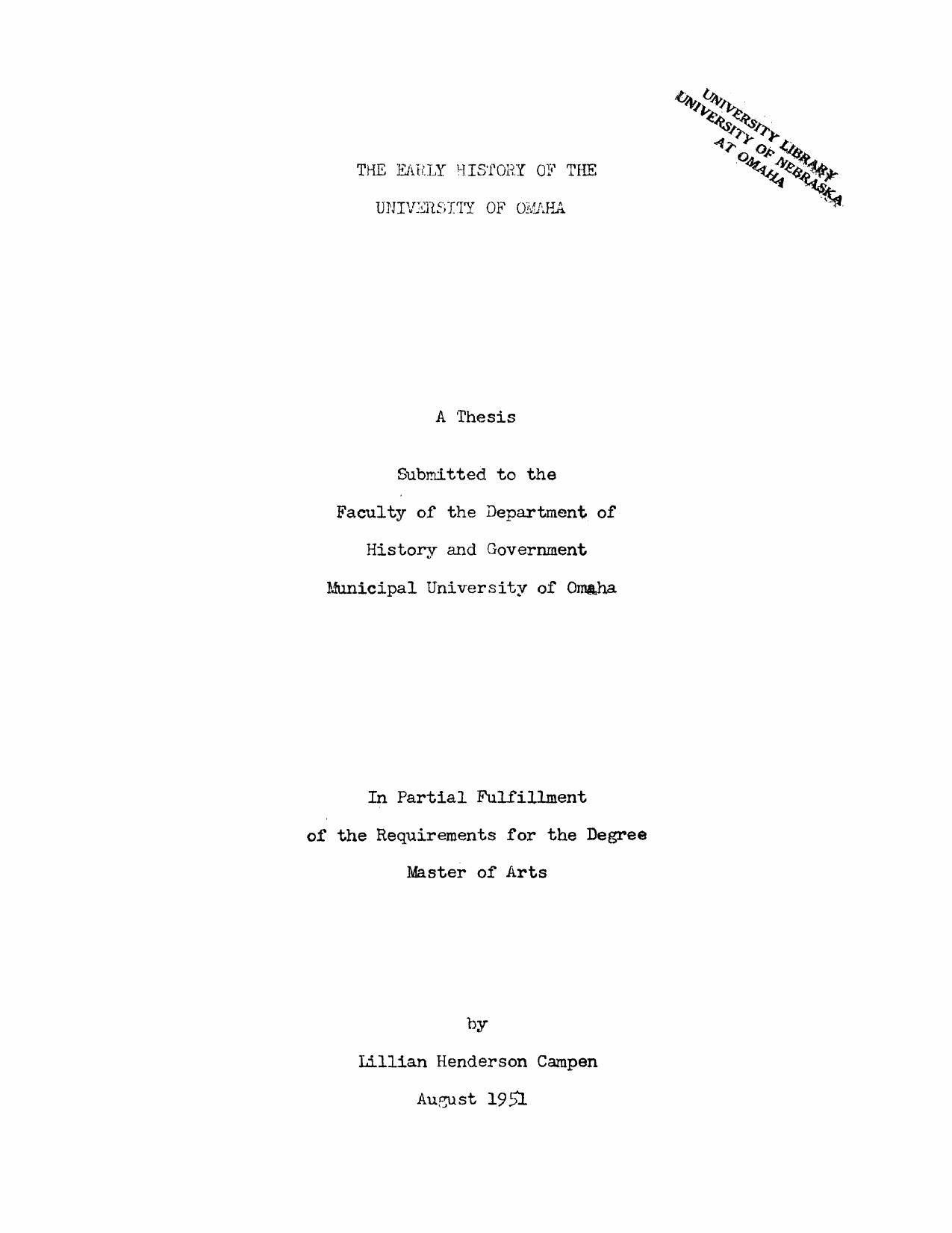 UNIVERSITY LIBRARY
UNIVERSITY OF NEBRASKA
AT OMAHA

THE EARLY HISTORY OF THE
UNIVERSITY OF OMAHA

A Thesis

Submitted to the
Faculty of the Department of
History and Government
Municipal University of Omaha

In Partial Fulfillment
of the Requirements for the Degree
Master of Arts

by
Lillian Henderson Campen
August 1951